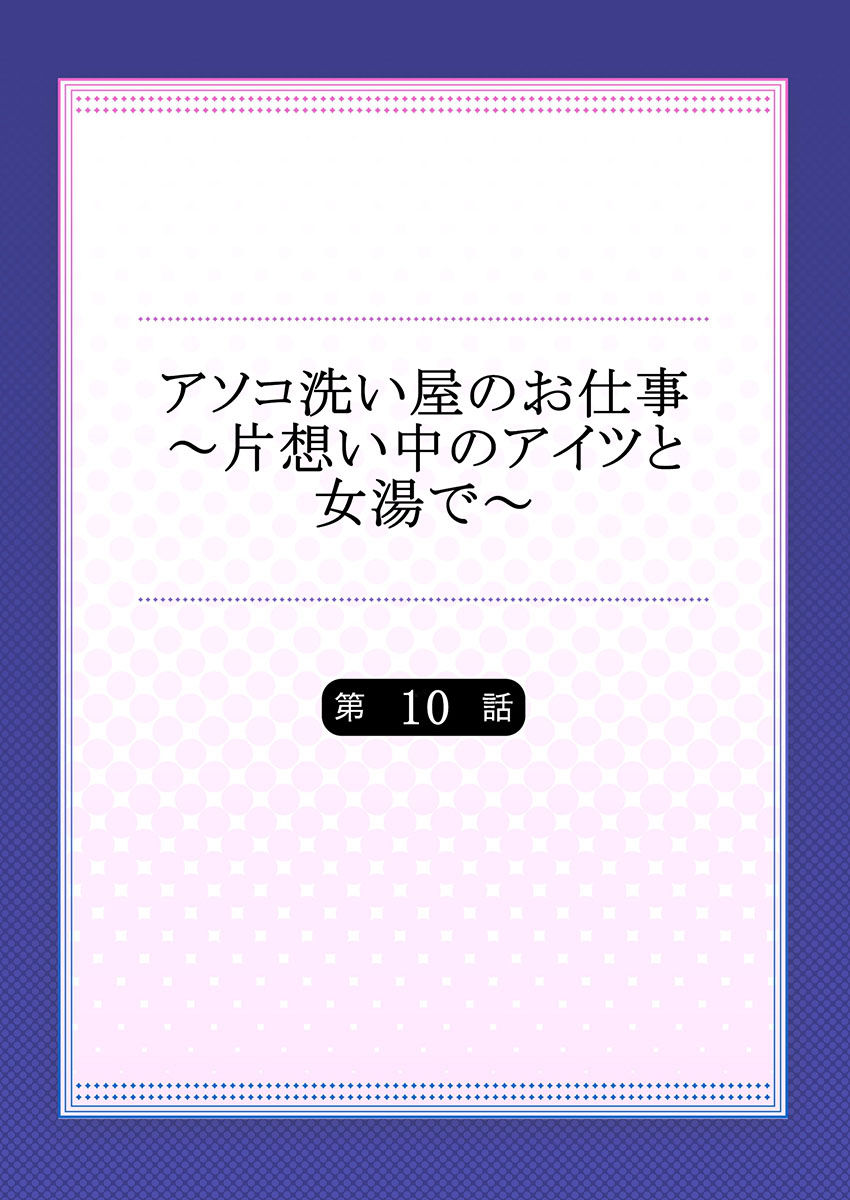 アソコ洗い屋のお仕事
～片想い中のアイツと
女湯で～

第 10 話